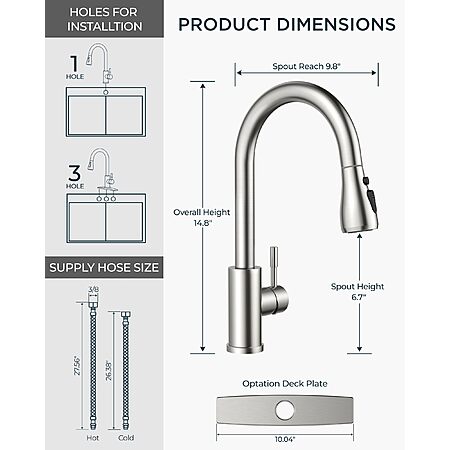 HOLES FOR INSTALLTION

1
HOLE

3
HOLE

SUPPLY HOSE SIZE

3/8

27.56"

26.38"

Hot

Cold

PRODUCT DIMENSIONS

Spout Reach 9.8"

Overall Height
14.8"

Spout Height
6.7"

Optation Deck Plate

10.04"